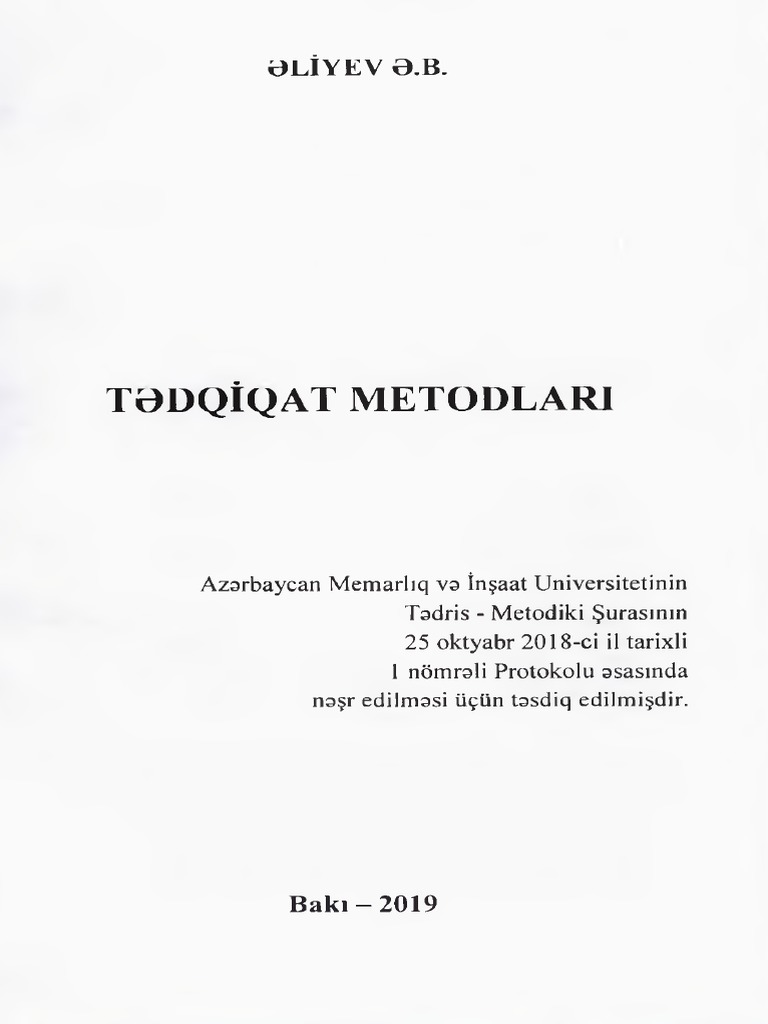 ƏLİYEV Ə.B.

TƏDQİQAT METODLARI

Azərbaycan Memarlıq və İnşaat Universitetinin Tədris - Metodiki Şurasının 25 oktyabr 2018-ci il tarixli 1 nömrəli Protokolu əsasında nəşr edilməsi üçün təsdiq edilmişdir.

Bakı – 2019